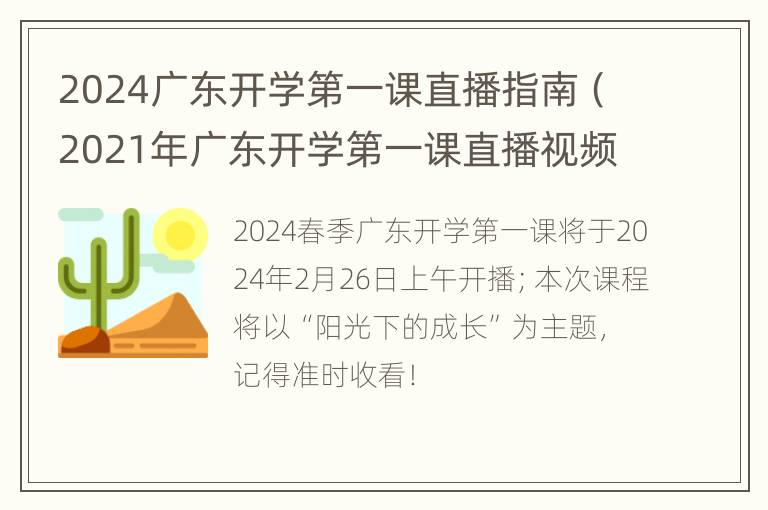 2024广东开学第一课直播指南（2021年广东开学第一课直播视频

2024春季广东开学第一课将于2024年2月26日上午开播；本次课程将以“阳光下的成长”为主题，记得准时收看！